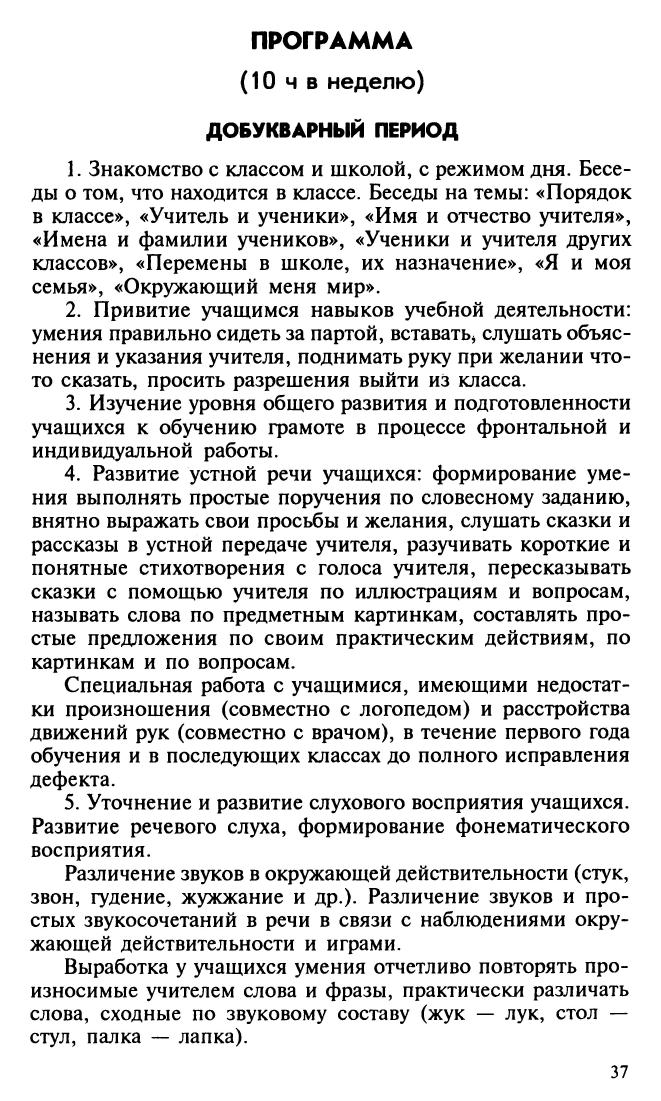 ПРОГРАММА

(10 ч в неделю)

ДОБУКВАРНЫЙ ПЕРИОД

1. Знакомство с классом и школой, с режимом дня. Беседы о том, что находится в классе. Беседы на темы: «Порядок в классе», «Учитель и ученики», «Имя и отчество учителя», «Имена и фамилии учеников», «Ученики и учителя других классов», «Перемены в школе, их назначение», «Я и моя семья», «Окружающий меня мир».

2. Привитие учащимся навыков учебной деятельности: умения правильно сидеть за партой, вставать, слушать объяснения и указания учителя, поднимать руку при желании что-то сказать, просить разрешения выйти из класса.

3. Изучение уровня общего развития и подготовленности учащихся к обучению грамоте в процессе фронтальной и индивидуальной работы.

4. Развитие устной речи учащихся: формирование умения выполнять простые поручения по словесному заданию, внятно выражать свои просьбы и желания, слушать сказки и рассказы в устной передаче учителя, разучивать короткие и понятные стихотворения с голоса учителя, пересказывать сказки с помощью учителя по иллюстрациям и вопросам, называть слова по предметным картинкам, составлять простые предложения по своим практическим действиям, по картинкам и по вопросам.

Специальная работа с учащимися, имеющими недостатки произношения (совместно с логопедом) и расстройства движений рук (совместно с врачом), в течение первого года обучения и в последующих классах до полного исправления дефекта.

5. Уточнение и развитие слухового восприятия учащихся. Развитие речевого слуха, формирование фонематического восприятия.

Различение звуков в окружающей действительности (стук, звон, гудение, жужжание и др.). Различение звуков и простых звукосочетаний в речи в связи с наблюдениями окружающей действительности и играми.

Выработка у учащихся умения отчетливо повторять произносимые учителем слова и фразы, практически различать слова, сходные по звуковому составу (жук — лук, стол — стул, палка — лапка).

37